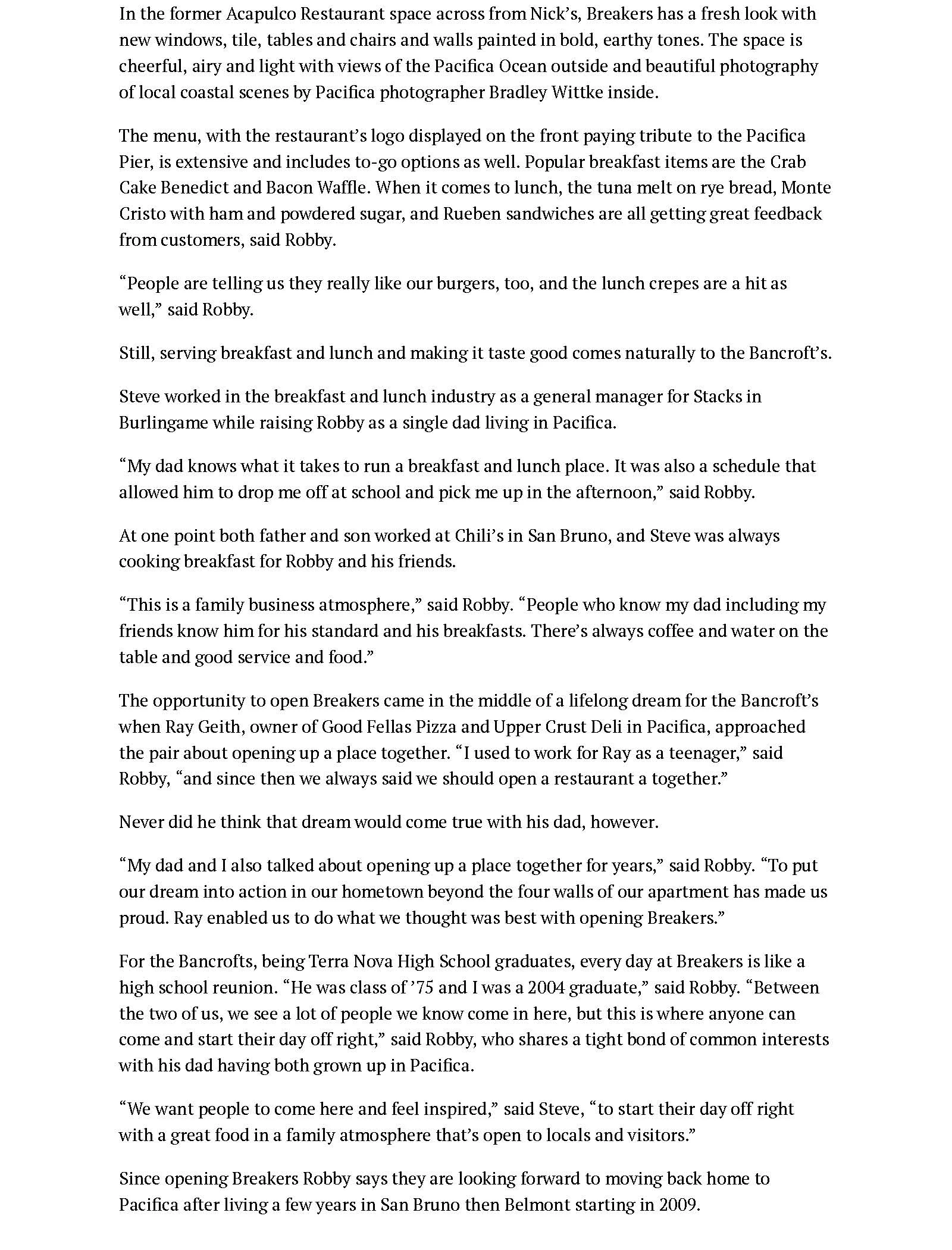 In the former Acapulco Restaurant space across from Nick's, Breakers has a fresh look with new windows, tile, tables and chairs and walls painted in bold, earthy tones. The space is cheerful, airy and light with views of the Pacifica Ocean outside and beautiful photography of local coastal scenes by Pacifica photographer Bradley Wittke inside.

The menu, with the restaurant's logo displayed on the front paying tribute to the Pacifica Pier, is extensive and includes to-go options as well. Popular breakfast items are the Crab Cake Benedict and Bacon Waffle. When it comes to lunch, the tuna melt on rye bread, Monte Cristo with ham and powdered sugar, and Rueben sandwiches are all getting great feedback from customers, said Robby.

"People are telling us they really like our burgers, too, and the lunch crepes are a hit as well," said Robby.

Still, serving breakfast and lunch and making it taste good comes naturally to the Bancroft's.

Steve worked in the breakfast and lunch industry as a general manager for Stacks in Burlingame while raising Robby as a single dad living in Pacifica.

"My dad knows what it takes to run a breakfast and lunch place. It was also a schedule that allowed him to drop me off at school and pick me up in the afternoon," said Robby.

At one point both father and son worked at Chili's in San Bruno, and Steve was always cooking breakfast for Robby and his friends.

"This is a family business atmosphere," said Robby. "People who know my dad including my friends know him for his standard and his breakfasts. There's always coffee and water on the table and good service and food."

The opportunity to open Breakers came in the middle of a lifelong dream for the Bancroft's when Ray Geith, owner of Good Fellas Pizza and Upper Crust Deli in Pacifica, approached the pair about opening up a place together. "I used to work for Ray as a teenager," said Robby, "and since then we always said we should open a restaurant a together."

Never did he think that dream would come true with his dad, however.

"My dad and I also talked about opening up a place together for years," said Robby. "To put our dream into action in our hometown beyond the four walls of our apartment has made us proud. Ray enabled us to do what we thought was best with opening Breakers."

For the Bancrofts, being Terra Nova High School graduates, every day at Breakers is like a high school reunion. "He was class of '75 and I was a 2004 graduate," said Robby. "Between the two of us, we see a lot of people we know come in here, but this is where anyone can come and start their day off right," said Robby, who shares a tight bond of common interests with his dad having both grown up in Pacifica.

"We want people to come here and feel inspired," said Steve, "to start their day off right with a great food in a family atmosphere that's open to locals and visitors."

Since opening Breakers Robby says they are looking forward to moving back home to Pacifica after living a few years in San Bruno then Belmont starting in 2009.